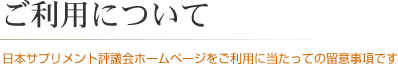 ご利用について

日本サプリメント評議会ホームページをご利用に当たっての留意事項です